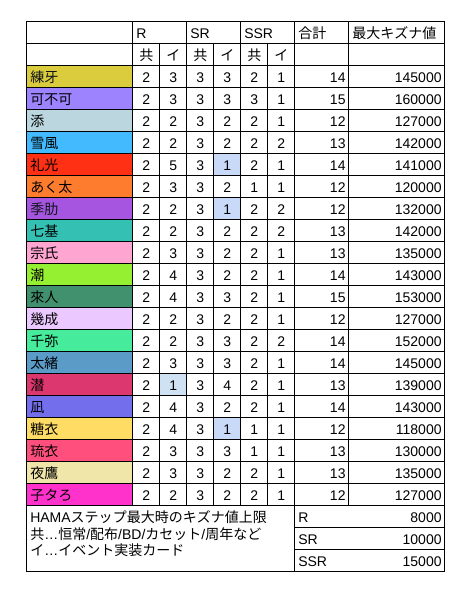 | | R | | SR | | SSR | | 合計 | 最大キズナ値 |
|---|---|---|---|---|---|---|---|---|
| | 共 | イ | 共 | イ | 共 | イ | | |
| 練牙 | 2 | 3 | 3 | 3 | 2 | 1 | 14 | 145000 |
| 可不可 | 2 | 3 | 3 | 3 | 3 | 1 | 15 | 160000 |
| 添 | 2 | 2 | 3 | 2 | 2 | 1 | 12 | 127000 |
| 雪風 | 2 | 2 | 3 | 2 | 2 | 2 | 13 | 142000 |
| 礼光 | 2 | 5 | 3 | 1 | 2 | 1 | 14 | 141000 |
| あく太 | 2 | 3 | 3 | 2 | 1 | 1 | 12 | 120000 |
| 季肋 | 2 | 2 | 3 | 1 | 2 | 2 | 12 | 132000 |
| 七基 | 2 | 2 | 3 | 2 | 2 | 2 | 13 | 142000 |
| 宗氏 | 2 | 3 | 3 | 2 | 2 | 1 | 13 | 135000 |
| 潮 | 2 | 4 | 3 | 2 | 2 | 1 | 14 | 143000 |
| 來人 | 2 | 4 | 3 | 3 | 2 | 1 | 15 | 153000 |
| 幾成 | 2 | 2 | 3 | 2 | 2 | 1 | 12 | 127000 |
| 千弥 | 2 | 2 | 3 | 3 | 2 | 2 | 14 | 152000 |
| 太緒 | 2 | 3 | 3 | 3 | 2 | 1 | 14 | 145000 |
| 潜 | 2 | 1 | 3 | 4 | 2 | 1 | 13 | 139000 |
| 凪 | 2 | 4 | 3 | 2 | 2 | 1 | 14 | 143000 |
| 糖衣 | 2 | 4 | 3 | 1 | 1 | 1 | 12 | 118000 |
| 琉衣 | 2 | 3 | 3 | 3 | 1 | 1 | 13 | 130000 |
| 夜鷹 | 2 | 3 | 3 | 2 | 2 | 1 | 13 | 135000 |
| 子タろ | 2 | 2 | 3 | 2 | 2 | 1 | 12 | 127000 |

HAMAステップ最大時のキズナ値上限
共…恒常/配布/BD/カセット/周年など
イ…イベント実装カード

| R | 8000 |
|---|---|
| SR | 10000 |
| SSR | 15000 |